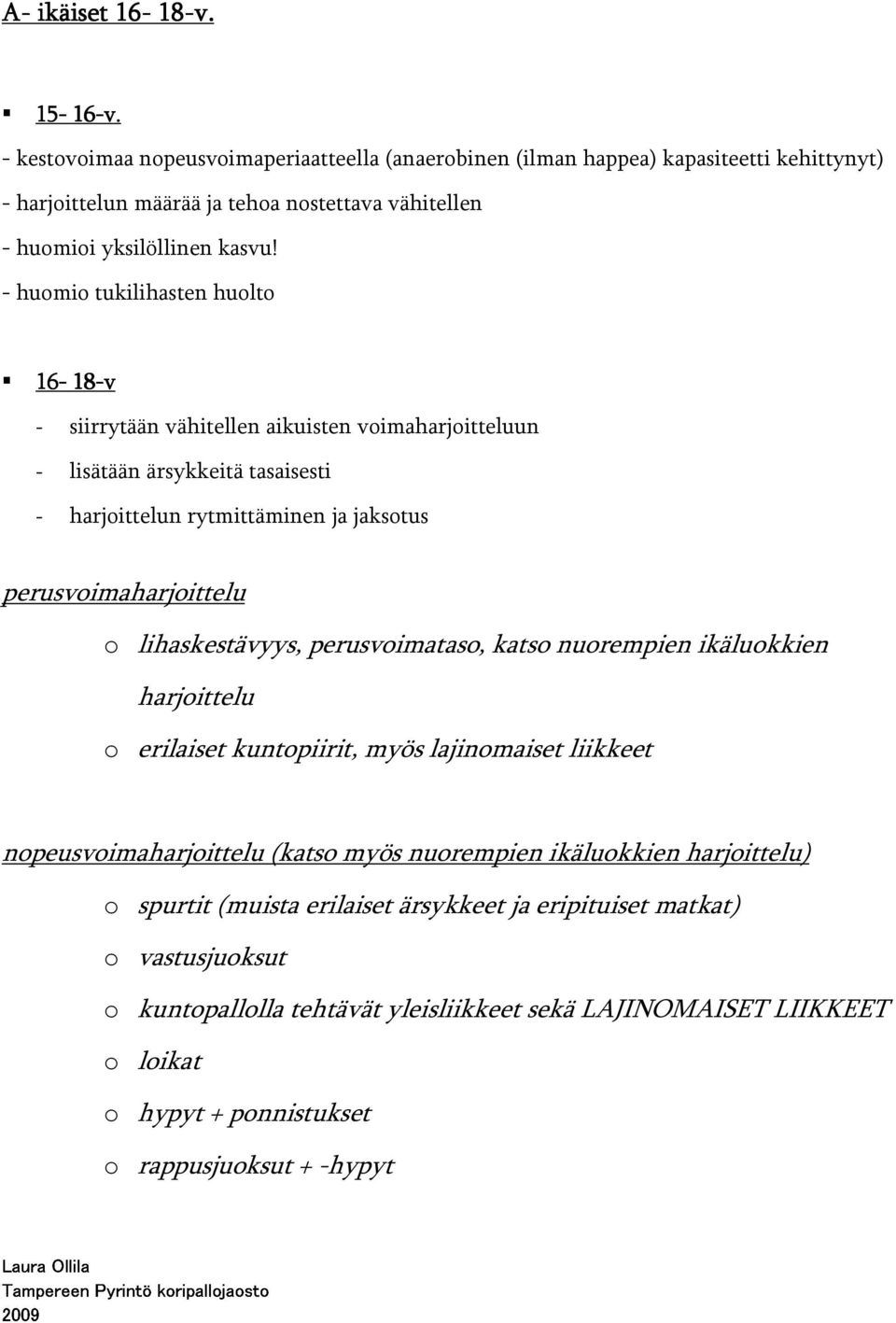 A- ikäiset 16- 18-v.

▪ 15- 16-v.

- kestovoimaa nopeusvoimaperiaatteella (anaerobinen (ilman happea) kapasiteetti kehittynyt)
- harjoittelun määrää ja tehoa nostettava vähitellen
- huomioi yksilöllinen kasvu!
- huomio tukilihasten huolto

▪ 16- 18-v

- siirrytään vähitellen aikuisten voimaharjoitteluun
- lisätään ärsykkeitä tasaisesti
- harjoittelun rytmittäminen ja jaksotus

perusvoimaharjoittelu

o lihaskestävyys, perusvoimataso, katso nuorempien ikäluokkien harjoittelu
o erilaiset kuntopiirit, myös lajinomaiset liikkeet

nopeusvoimaharjoittelu (katso myös nuorempien ikäluokkien harjoittelu)

o spurtit (muista erilaiset ärsykkeet ja eripituiset matkat)
o vastusjuoksut
o kuntopallolla tehtävät yleisliikkeet sekä LAJINOMAISET LIIKKEET
o loikat
o hypyt + ponnistukset
o rappusjuoksut + -hypyt

Laura Ollila
Tampereen Pyrintö koripallojaosto
2009